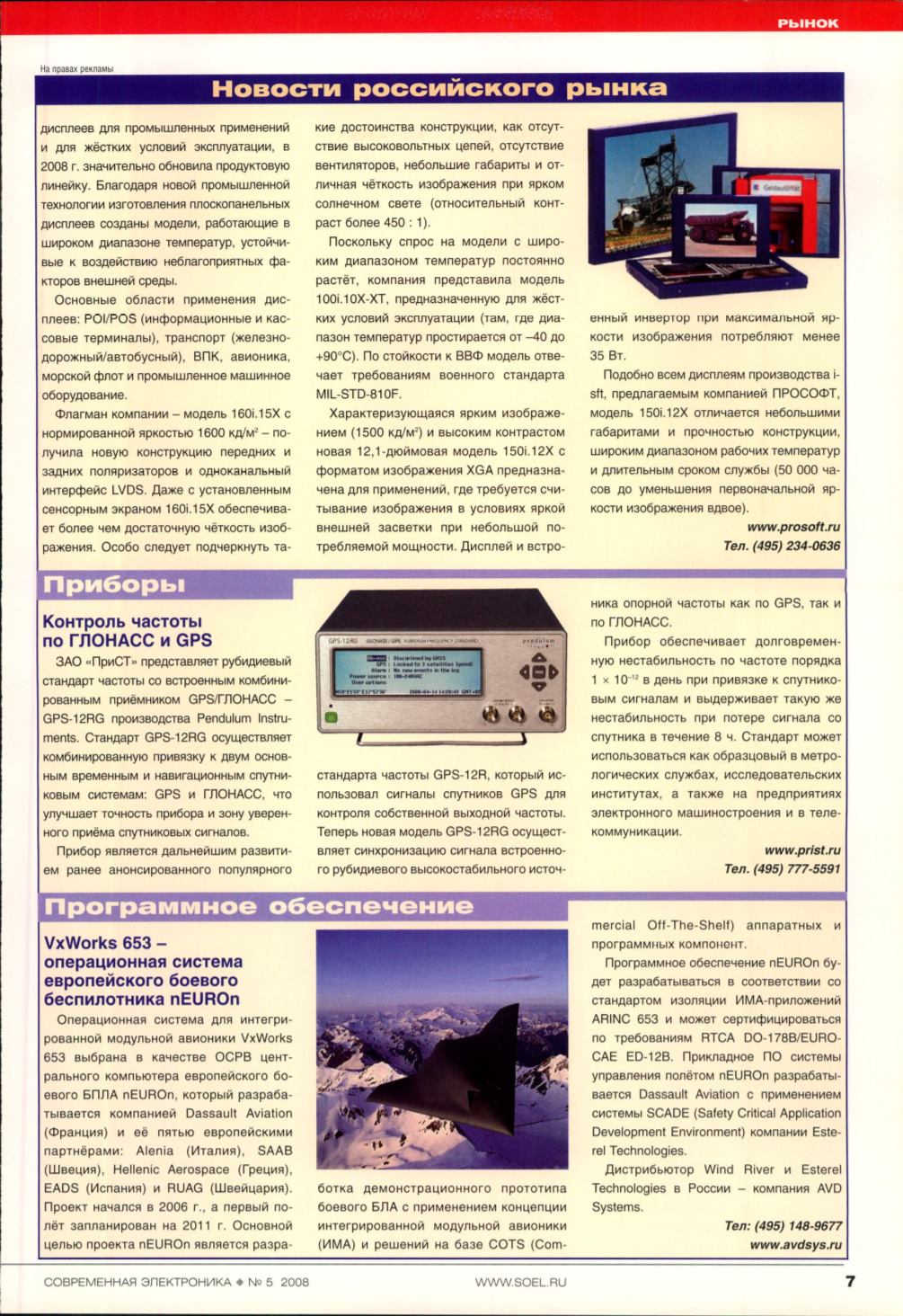 РЫНОК

На правах рекламы

Новости российского рынка

дисплеев для промышленных применений и для жёстких условий эксплуатации, в 2008 г. значительно обновила продуктовую линейку. Благодаря новой промышленной технологии изготовления плоскопанельных дисплеев созданы модели, работающие в широком диапазоне температур, устойчивые к воздействию неблагоприятных факторов внешней среды.

Основные области применения дисплеев: POI/POS (информационные и кассовые терминалы), транспорт (железнодорожный/автобусный), ВПК, авионика, морской флот и промышленное машинное оборудование.

Флагман компании – модель 160i.15X с нормированной яркостью 1600 кд/м² – получила новую конструкцию передних и задних поляризаторов и одноканальный интерфейс LVDS. Даже с установленным сенсорным экраном 160i.15X обеспечивает более чем достаточную чёткость изображения. Особо следует подчеркнуть такие достоинства конструкции, как отсутствие высоковольтных цепей, отсутствие вентиляторов, небольшие габариты и отличная чёткость изображения при ярком солнечном свете (относительный контраст более 450 : 1).

Поскольку спрос на модели с широким диапазоном температур постоянно растёт, компания представила модель 100i.10X-XT, предназначенную для жёстких условий эксплуатации (там, где диапазон температур простирается от –40 до +90°С). По стойкости к ВВФ модель отвечает требованиям военного стандарта MIL-STD-810F.

Характеризующаяся ярким изображением (1500 кд/м²) и высоким контрастом новая 12,1-дюймовая модель 150i.12X с форматом изображения XGA предназначена для применений, где требуется считывание изображения в условиях яркой внешней засветки при небольшой потребляемой мощности. Дисплей и встроенный инвертор при максимальной яркости изображения потребляют менее 35 Вт.

Подобно всем дисплеям производства i-sft, предлагаемым компанией ПРОСОФТ, модель 150i.12X отличается небольшими габаритами и прочностью конструкции, широким диапазоном рабочих температур и длительным сроком службы (50 000 часов до уменьшения первоначальной яркости изображения вдвое).

www.prosoft.ru
Тел. (495) 234-0636

Приборы

Контроль частоты по ГЛОНАСС и GPS

ЗАО «ПриСТ» представляет рубидиевый стандарт частоты со встроенным комбинированным приёмником GPS/ГЛОНАСС – GPS-12RG производства Pendulum Instruments. Стандарт GPS-12RG осуществляет комбинированную привязку к двум основным временным и навигационным спутниковым системам: GPS и ГЛОНАСС, что улучшает точность прибора и зону уверенного приёма спутниковых сигналов.

Прибор является дальнейшим развитием ранее анонсированного популярного стандарта частоты GPS-12R, который использовал сигналы спутников GPS для контроля собственной выходной частоты. Теперь новая модель GPS-12RG осуществляет синхронизацию сигнала встроенного рубидиевого высокостабильного источника опорной частоты как по GPS, так и по ГЛОНАСС.

Прибор обеспечивает долговременную нестабильность по частоте порядка $1 \times 10^{-12}$ в день при привязке к спутниковым сигналам и выдерживает такую же нестабильность при потере сигнала со спутника в течение 8 ч. Стандарт может использоваться как образцовый в метрологических службах, исследовательских институтах, а также на предприятиях электронного машиностроения и в телекоммуникации.

www.prist.ru
Тел. (495) 777-5591

Программное обеспечение

VxWorks 653 – операционная система европейского боевого беспилотника nEUROn

Операционная система для интегрированной модульной авионики VxWorks 653 выбрана в качестве ОСРВ центрального компьютера европейского боевого БПЛА nEUROn, который разрабатывается компанией Dassault Aviation (Франция) и её пятью европейскими партнёрами: Alenia (Италия), SAAB (Швеция), Hellenic Aerospace (Греция), EADS (Испания) и RUAG (Швейцария). Проект начался в 2006 г., а первый полёт запланирован на 2011 г. Основной целью проекта nEUROn является разработка демонстрационного прототипа боевого БЛА с применением концепции интегрированной модульной авионики (ИМА) и решений на базе COTS (Commercial Off-The-Shelf) аппаратных и программных компонент.

Программное обеспечение nEUROn будет разрабатываться в соответствии со стандартом изоляции ИМА-приложений ARINC 653 и может сертифицироваться по требованиям RTCA DO-178B/EUROCAE ED-12B. Прикладное ПО системы управления полётом nEUROn разрабатывается Dassault Aviation с применением системы SCADE (Safety Critical Application Development Environment) компании Esterel Technologies.

Дистрибьютор Wind River и Esterel Technologies в России – компания AVD Systems.

Тел: (495) 148-9677
www.avdsys.ru

СОВРЕМЕННАЯ ЭЛЕКТРОНИКА ◆ № 5 2008 WWW.SOEL.RU 7